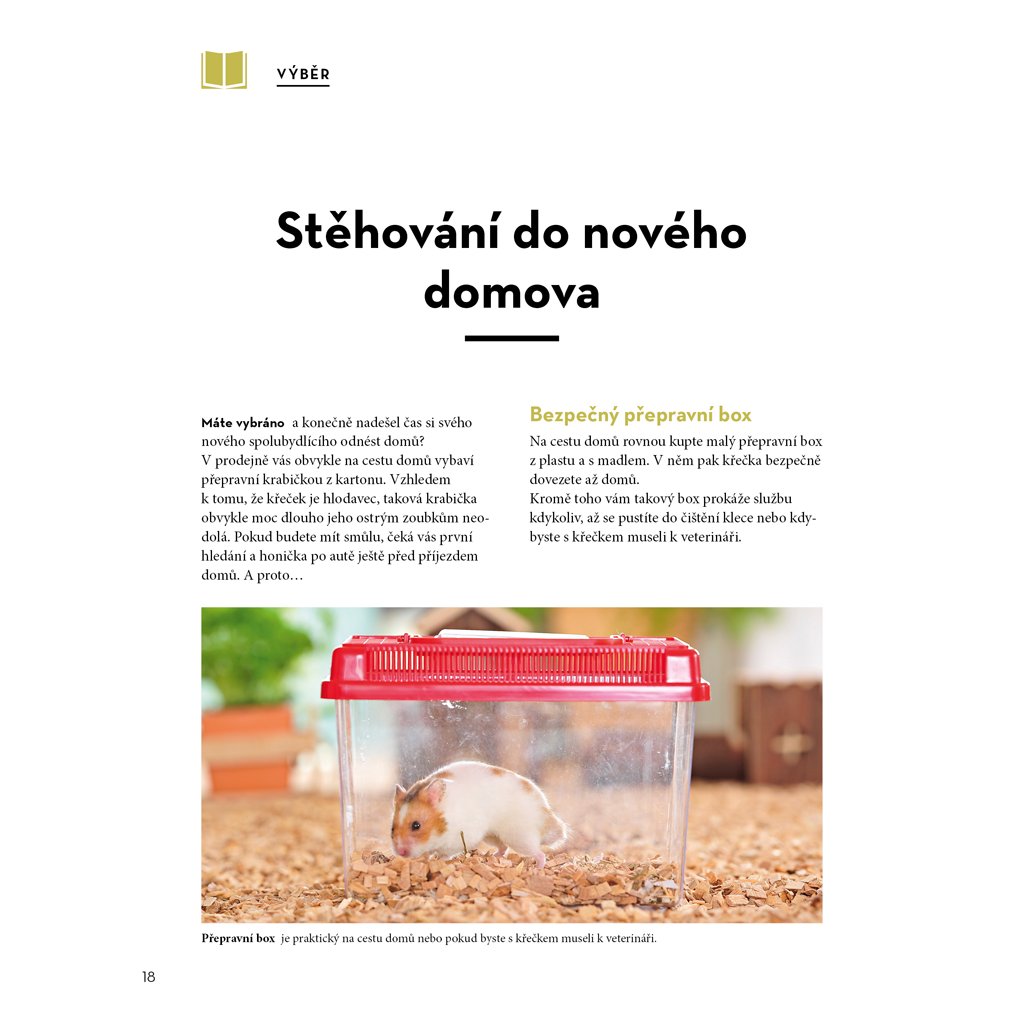 VÝBĚR

Stěhování do nového domova

Máte vybráno a konečně nadešel čas si svého nového spolubydlícího odnést domů? V prodejně vás obvykle na cestu domů vybaví přepravní krabičkou z kartonu. Vzhledem k tomu, že křeček je hlodavec, taková krabička obvykle moc dlouho jeho ostrým zoubkům neodolá. Pokud budete mít smůlu, čeká vás první hledání a honička po autě ještě před příjezdem domů. A proto…

Bezpečný přepravní box

Na cestu domů rovnou kupte malý přepravní box z plastu a s madlem. V něm pak křečka bezpečně dovezete až domů.
Kromě toho vám takový box prokáže službu kdykoliv, až se pustíte do čištění klece nebo kdybyste s křečkem museli k veterináři.

Přepravní box je praktický na cestu domů nebo pokud byste s křečkem museli k veterináři.

18